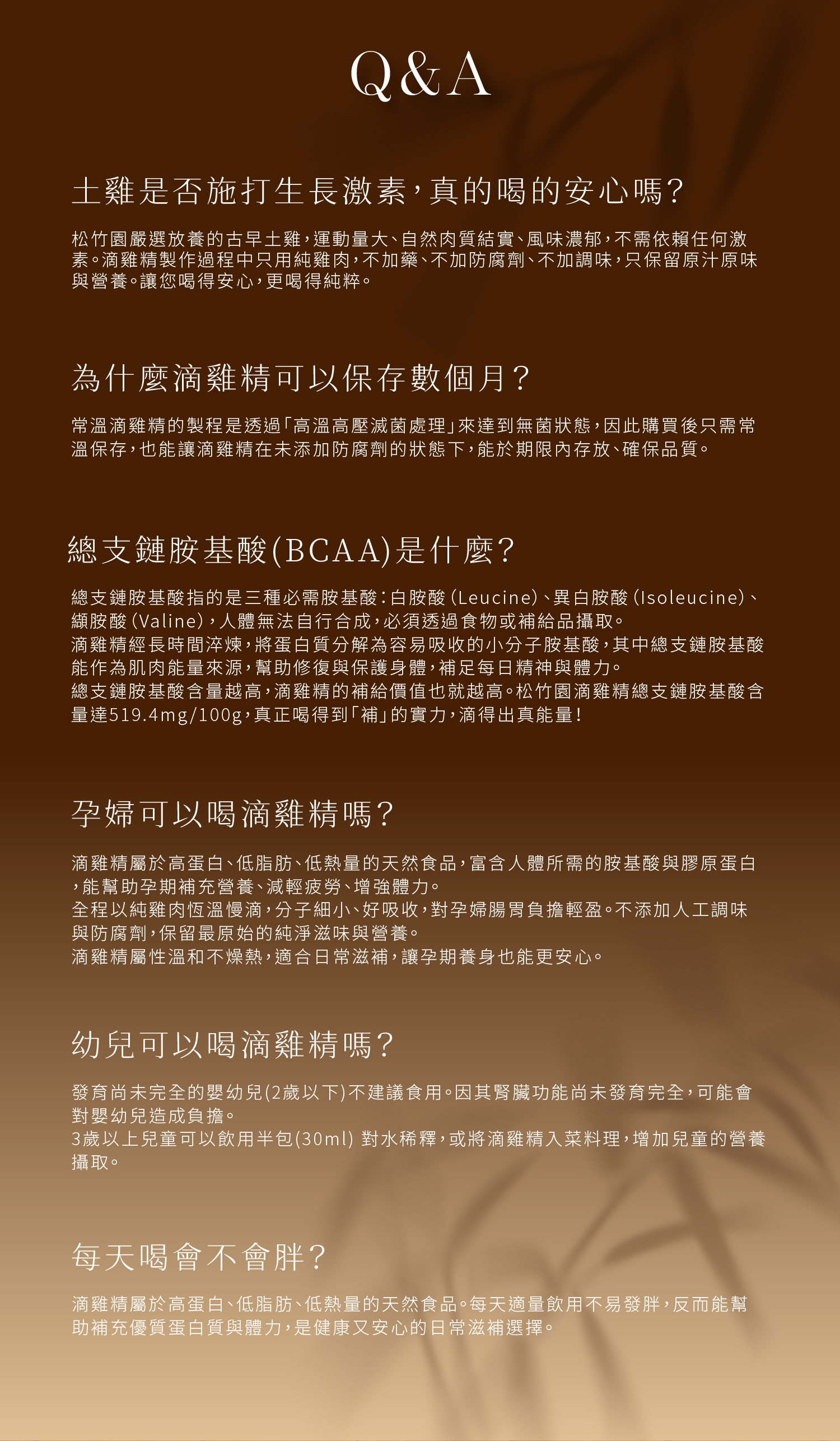 Q&A

土雞是否施打生長激素，真的喝的安心嗎？

松竹園嚴選放養的古早土雞，運動量大、自然肉質結實、風味濃郁，不需依賴任何激素。滴雞精製作過程中只用純雞肉，不加藥、不加防腐劑、不加調味，只保留原汁原味與營養。讓您喝得安心，更喝得純粹。

為什麼滴雞精可以保存數個月？

常溫滴雞精的製程是透過「高溫高壓滅菌處理」來達到無菌狀態，因此購買後只需常溫保存，也能讓滴雞精在未添加防腐劑的狀態下，能於期限內存放、確保品質。

總支鏈胺基酸(BCAA)是什麼？

總支鏈胺基酸指的是三種必需胺基酸：白胺酸（Leucine）、異白胺酸（Isoleucine）、纈胺酸（Valine），人體無法自行合成，必須透過食物或補給品攝取。
滴雞精經長時間淬煉，將蛋白質分解為容易吸收的小分子胺基酸，其中總支鏈胺基酸能作為肌肉能量來源，幫助修復與保護身體，補足每日精神與體力。
總支鏈胺基酸含量越高，滴雞精的補給價值也就越高。松竹園滴雞精總支鏈胺基酸含量達519.4mg/100g，真正喝得到「補」的實力，滴得出真能量！

孕婦可以喝滴雞精嗎？

滴雞精屬於高蛋白、低脂肪、低熱量的天然食品，富含人體所需的胺基酸與膠原蛋白，能幫助孕期補充營養、減輕疲勞、增強體力。
全程以純雞肉恆溫慢滴，分子細小、好吸收，對孕婦腸胃負擔輕盈。不添加人工調味與防腐劑，保留最原始的純淨滋味與營養。
滴雞精屬性溫和不燥熱，適合日常滋補，讓孕期養身也能更安心。

幼兒可以喝滴雞精嗎？

發育尚未完全的嬰幼兒(2歲以下)不建議食用。因其腎臟功能尚未發育完全，可能會對嬰幼兒造成負擔。
3歲以上兒童可以飲用半包(30ml) 對水稀釋，或將滴雞精入菜料理，增加兒童的營養攝取。

每天喝會不會胖？

滴雞精屬於高蛋白、低脂肪、低熱量的天然食品。每天適量飲用不易發胖，反而能幫助補充優質蛋白質與體力，是健康又安心的日常滋補選擇。